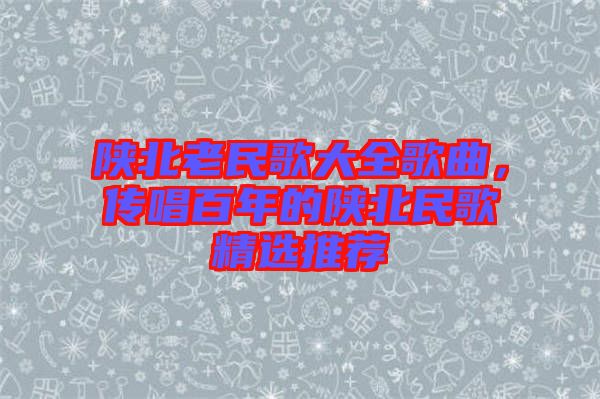 陕北老民歌大全歌曲，传唱百年的陕北民歌精选推荐